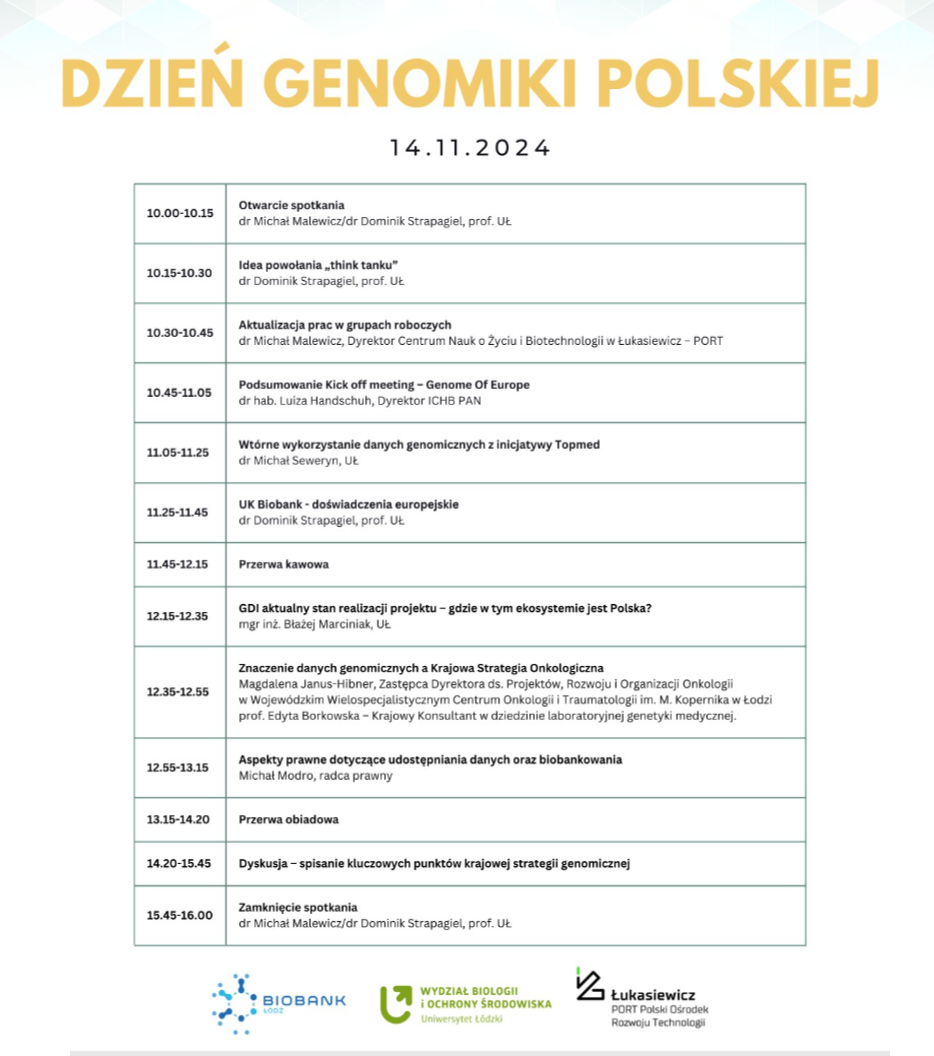 DZIEŃ GENOMIKI POLSKIEJ

14.11.2024

| | |
|---|---|
| 10.00-10.15 | Otwarcie spotkania dr Michał Malewicz/dr Dominik Strapagiel, prof. UŁ |
| 10.15-10.30 | Idea powołania „think tanku" dr Dominik Strapagiel, prof. UŁ |
| 10.30-10.45 | Aktualizacja prac w grupach roboczych dr Michał Malewicz, Dyrektor Centrum Nauk o Życiu i Biotechnologii w Łukasiewicz – PORT |
| 10.45-11.05 | Podsumowanie Kick off meeting – Genome Of Europe dr hab. Luiza Handschuh, Dyrektor ICHB PAN |
| 11.05-11.25 | Wtórne wykorzystanie danych genomicznych z inicjatywy Topmed dr Michał Seweryn, UŁ |
| 11.25-11.45 | UK Biobank - doświadczenia europejskie dr Dominik Strapagiel, prof. UŁ |
| 11.45-12.15 | Przerwa kawowa |
| 12.15-12.35 | GDI aktualny stan realizacji projektu – gdzie w tym ekosystemie jest Polska? mgr inż. Błażej Marciniak, UŁ |
| 12.35-12.55 | Znaczenie danych genomicznych a Krajowa Strategia Onkologiczna Magdalena Janus-Hibner, Zastępca Dyrektora ds. Projektów, Rozwoju i Organizacji Onkologii w Wojewódzkim Wielospecjalistycznym Centrum Onkologii i Traumatologii im. M. Kopernika w Łodzi prof. Edyta Borkowska – Krajowy Konsultant w dziedzinie laboratoryjnej genetyki medycznej. |
| 12.55-13.15 | Aspekty prawne dotyczące udostępniania danych oraz biobankowania Michał Modro, radca prawny |
| 13.15-14.20 | Przerwa obiadowa |
| 14.20-15.45 | Dyskusja – spisanie kluczowych punktów krajowej strategii genomicznej |
| 15.45-16.00 | Zamknięcie spotkania dr Michał Malewicz/dr Dominik Strapagiel, prof. UŁ |

BIOBANK ŁÓDŹ

WYDZIAŁ BIOLOGII I OCHRONY ŚRODOWISKA Uniwersytet Łódzki

Łukasiewicz PORT Polski Ośrodek Rozwoju Technologii